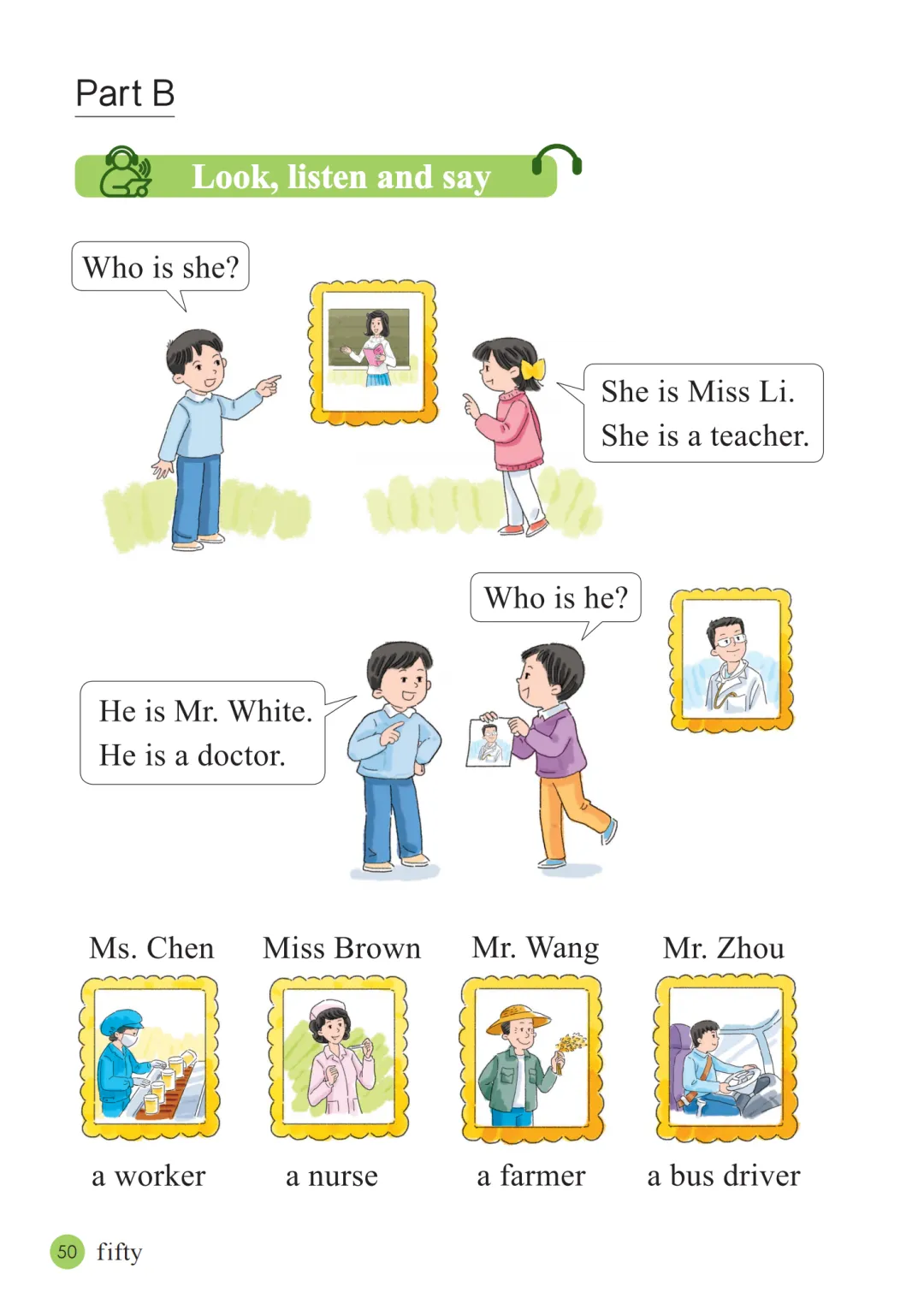 Part B

Look, listen and say

Who is she?

She is Miss Li.
She is a teacher.

Who is he?

He is Mr. White.
He is a doctor.

Ms. Chen
a worker

Miss Brown
a nurse

Mr. Wang
a farmer

Mr. Zhou
a bus driver

50 fifty